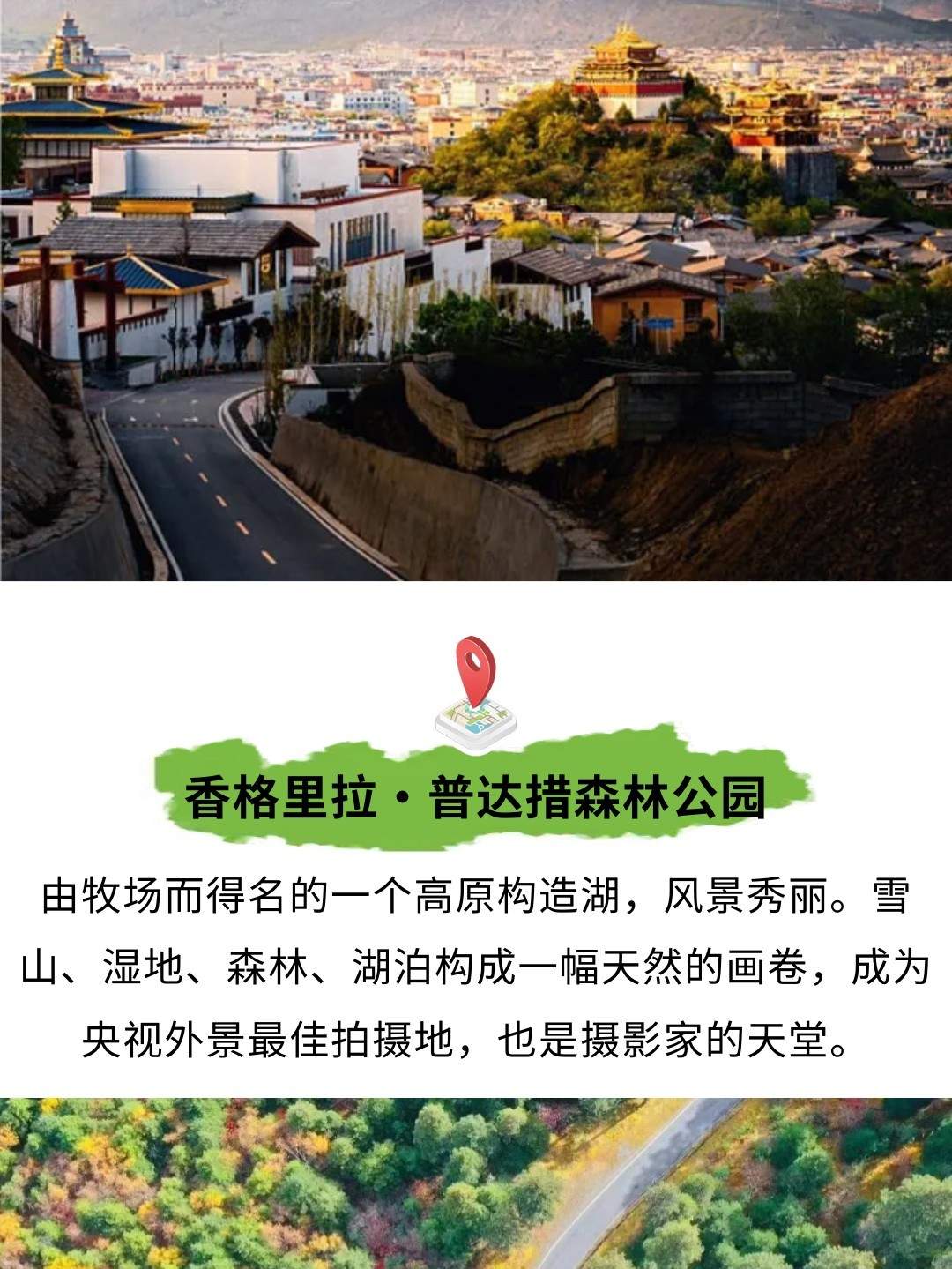 香格里拉·普达措森林公园

由牧场而得名的一个高原构造湖，风景秀丽。雪山、湿地、森林、湖泊构成一幅天然的画卷，成为央视外景最佳拍摄地，也是摄影家的天堂。